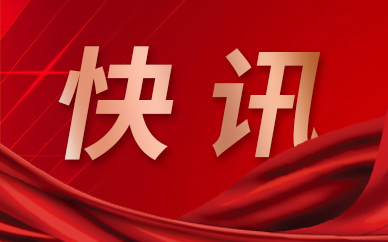 快讯